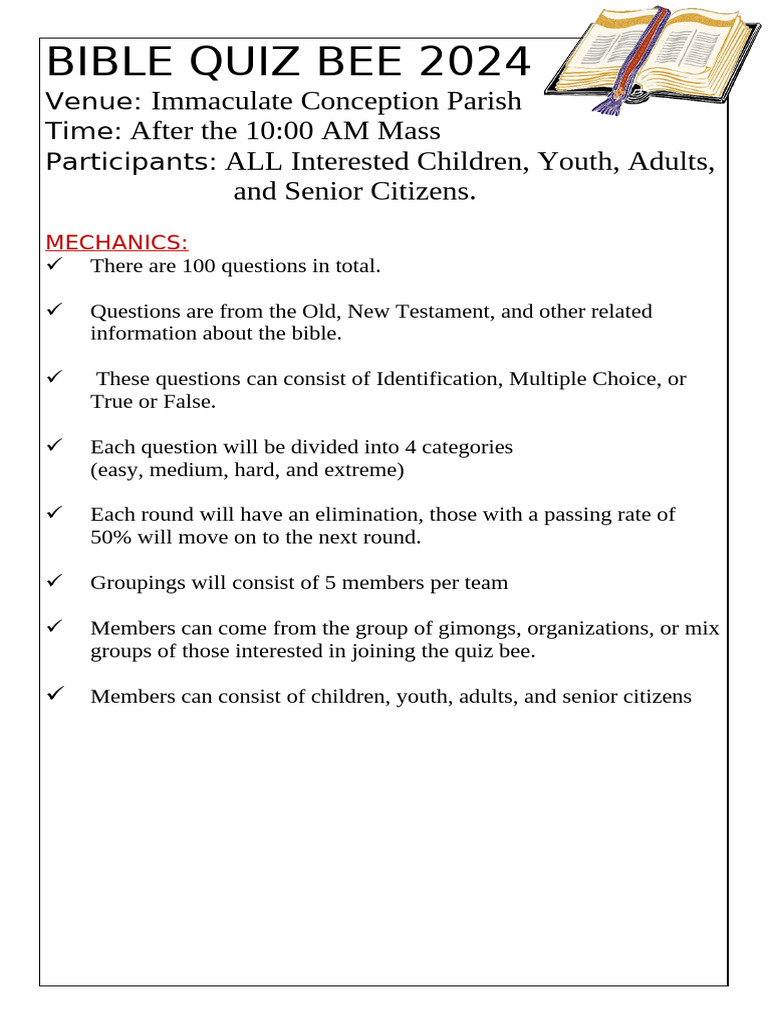 BIBLE QUIZ BEE 2024

Venue: Immaculate Conception Parish
Time: After the 10:00 AM Mass
Participants: ALL Interested Children, Youth, Adults, and Senior Citizens.

MECHANICS:
✓ There are 100 questions in total.

✓ Questions are from the Old, New Testament, and other related information about the bible.

✓ These questions can consist of Identification, Multiple Choice, or True or False.

✓ Each question will be divided into 4 categories (easy, medium, hard, and extreme)

✓ Each round will have an elimination, those with a passing rate of 50% will move on to the next round.

✓ Groupings will consist of 5 members per team

✓ Members can come from the group of gimongs, organizations, or mix groups of those interested in joining the quiz bee.

✓ Members can consist of children, youth, adults, and senior citizens